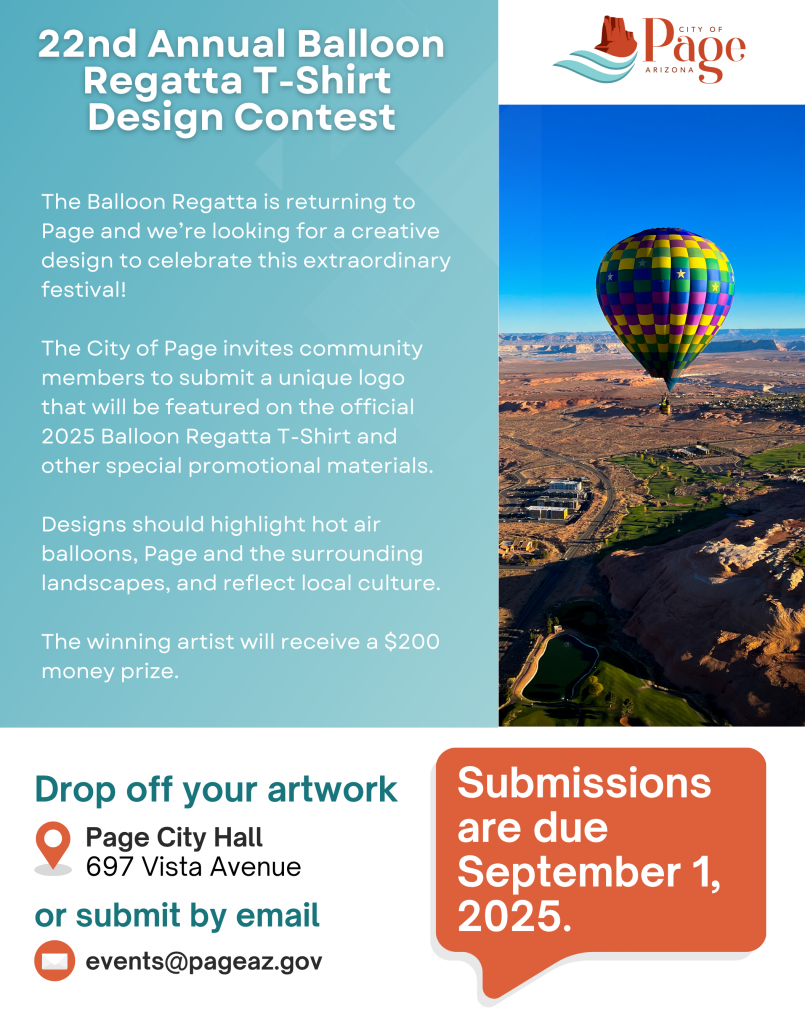 22nd Annual Balloon Regatta T-Shirt Design Contest

CITY OF Page ARIZONA

The Balloon Regatta is returning to Page and we're looking for a creative design to celebrate this extraordinary festival!

The City of Page invites community members to submit a unique logo that will be featured on the official 2025 Balloon Regatta T-Shirt and other special promotional materials.

Designs should highlight hot air balloons, Page and the surrounding landscapes, and reflect local culture.

The winning artist will receive a $200 money prize.

Drop off your artwork

Page City Hall
697 Vista Avenue

or submit by email

events@pageaz.gov

Submissions are due September 1, 2025.